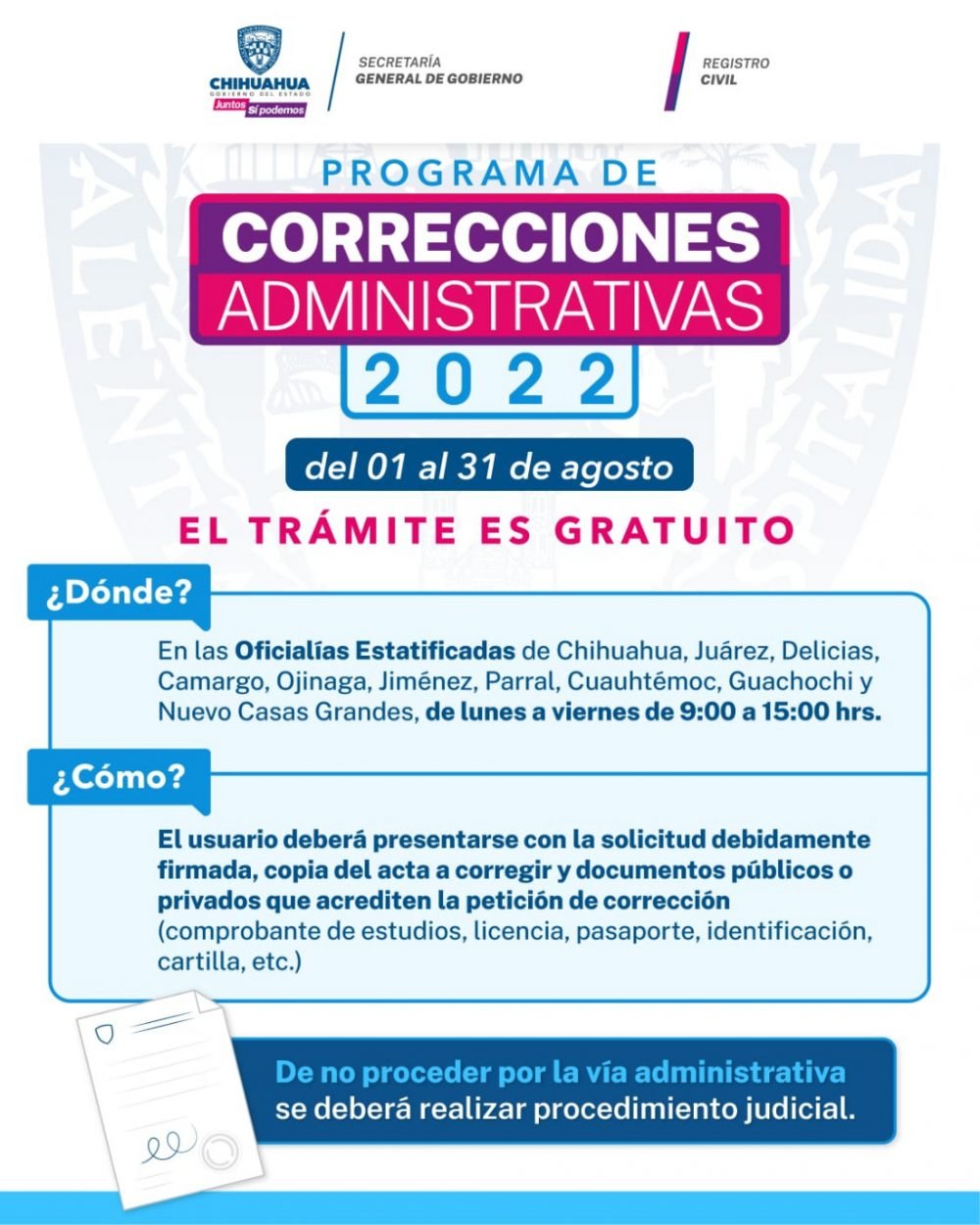 CHIHUAHUA
GOBIERNO DEL ESTADO
Juntos Sí podemos

SECRETARÍA
GENERAL DE GOBIERNO

REGISTRO
CIVIL

PROGRAMA DE
CORRECCIONES
ADMINISTRATIVAS
2022

del 01 al 31 de agosto

EL TRÁMITE ES GRATUITO

¿Dónde?

En las Oficialías Estatificadas de Chihuahua, Juárez, Delicias, Camargo, Ojinaga, Jiménez, Parral, Cuauhtémoc, Guachochi y Nuevo Casas Grandes, de lunes a viernes de 9:00 a 15:00 hrs.

¿Cómo?

El usuario deberá presentarse con la solicitud debidamente firmada, copia del acta a corregir y documentos públicos o privados que acrediten la petición de corrección (comprobante de estudios, licencia, pasaporte, identificación, cartilla, etc.)

De no proceder por la vía administrativa se deberá realizar procedimiento judicial.